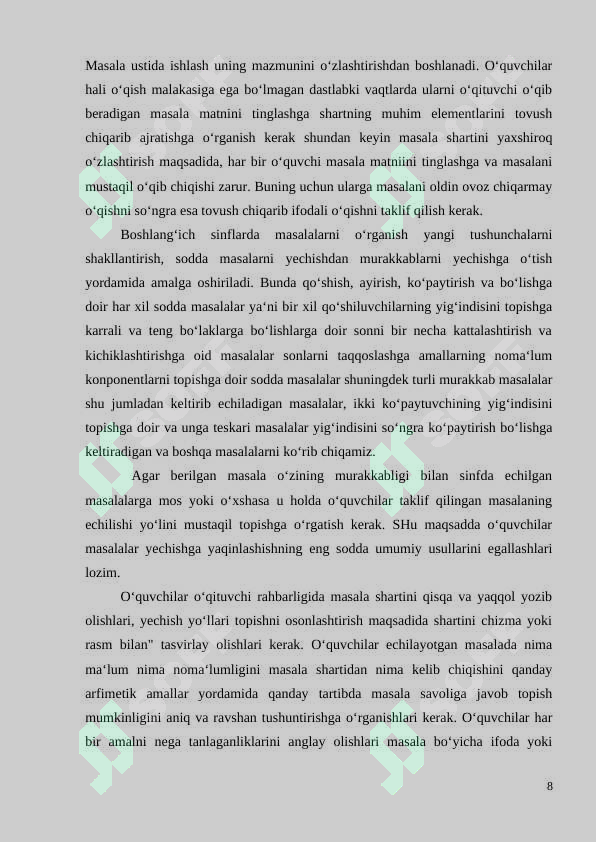 Masala ustida ishlash uning mazmunini o‘zlashtirishdan boshlanadi. O‘quvchilar hali o‘qish malakasiga ega bo‘lmagan dastlabki vaqtlarda ularni o‘qituvchi o‘qib beradigan masala matnini tinglashga shartning muhim elementlarini tovush chiqarib ajratishga o‘rganish kerak shundan keyin masala shartini yaxshiroq o‘zlashtirish maqsadida, har bir o‘quvchi masala matniini tinglashga va masalani mustaqil o‘qib chiqishi zarur. Buning uchun ularga masalani oldin ovoz chiqarmay o‘qishni so‘ngra esa tovush chiqarib ifodali o‘qishni taklif qilish kerak.

Boshlang‘ich sinflarda masalalarni o‘rganish yangi tushunchalarni shakllantirish, sodda masalarni yechishdan murakkablarni yechishga o‘tish yordamida amalga oshiriladi. Bunda qo‘shish, ayirish, ko‘paytirish va bo‘lishga doir har xil sodda masalalar ya‘ni bir xil qo‘shiluvchilarning yig‘indisini topishga karrali va teng bo‘laklarga bo‘lishlarga doir sonni bir necha kattalashtirish va kichiklashtirishga oid masalalar sonlarni taqqoslashga amallarning noma‘lum konponentlarni topishga doir sodda masalalar shuningdek turli murakkab masalalar shu jumladan keltirib echiladigan masalalar, ikki ko‘paytuvchining yig‘indisini topishga doir va unga teskari masalalar yig‘indisini so‘ngra ko‘paytirish bo‘lishga keltiradigan va boshqa masalalarni ko‘rib chiqamiz.

Agar berilgan masala o‘zining murakkabligi bilan sinfda echilgan masalalarga mos yoki o‘xshasa u holda o‘quvchilar taklif qilingan masalaning echilishi yo‘lini mustaqil topishga o‘rgatish kerak. SHu maqsadda o‘quvchilar masalalar yechishga yaqinlashishning eng sodda umumiy usullarini egallashlari lozim.

O‘quvchilar o‘qituvchi rahbarligida masala shartini qisqa va yaqqol yozib olishlari, yechish yo‘llari topishni osonlashtirish maqsadida shartini chizma yoki rasm bilan" tasvirlay olishlari kerak. O‘quvchilar echilayotgan masalada nima ma‘lum nima noma‘lumligini masala shartidan nima kelib chiqishini qanday arfimetik amallar yordamida qanday tartibda masala savoliga javob topish mumkinligini aniq va ravshan tushuntirishga o‘rganishlari kerak. O‘quvchilar har bir amalni nega tanlaganliklarini anglay olishlari masala bo‘yicha ifoda yoki

8